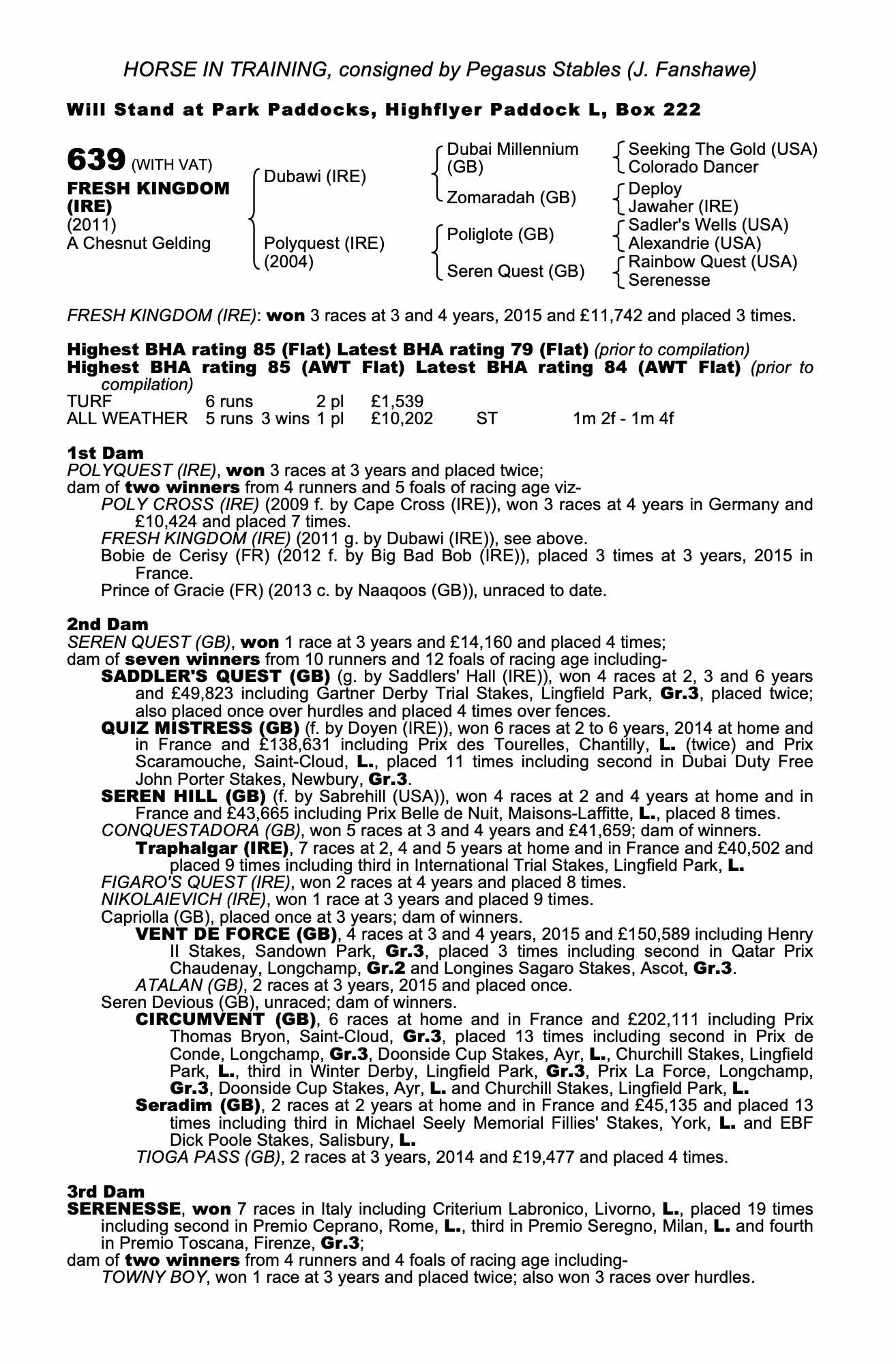 HORSE IN TRAINING, consigned by Pegasus Stables (J. Fanshawe)

Will Stand at Park Paddocks, Highflyer Paddock L, Box 222

639 (WITH VAT)
FRESH KINGDOM (IRE)
(2011)
A Chesnut Gelding

Dubawi (IRE)
Polyquest (IRE) (2004)

Dubai Millennium (GB)
Zomaradah (GB)
Poliglote (GB)
Seren Quest (GB)

Seeking The Gold (USA)
Colorado Dancer
Deploy
Jawaher (IRE)
Sadler's Wells (USA)
Alexandrie (USA)
Rainbow Quest (USA)
Serenesse

FRESH KINGDOM (IRE): won 3 races at 3 and 4 years, 2015 and £11,742 and placed 3 times.

Highest BHA rating 85 (Flat) Latest BHA rating 79 (Flat) (prior to compilation)
Highest BHA rating 85 (AWT Flat) Latest BHA rating 84 (AWT Flat) (prior to compilation)

| TURF | 6 runs | | 2 pl | £1,539 | | |
|---|---|---|---|---|---|---|
| ALL WEATHER | 5 runs | 3 wins | 1 pl | £10,202 | ST | 1m 2f - 1m 4f |

1st Dam
POLYQUEST (IRE), won 3 races at 3 years and placed twice;
dam of two winners from 4 runners and 5 foals of racing age viz-
POLY CROSS (IRE) (2009 f. by Cape Cross (IRE)), won 3 races at 4 years in Germany and £10,424 and placed 7 times.
FRESH KINGDOM (IRE) (2011 g. by Dubawi (IRE)), see above.
Bobie de Cerisy (FR) (2012 f. by Big Bad Bob (IRE)), placed 3 times at 3 years, 2015 in France.
Prince of Gracie (FR) (2013 c. by Naaqoos (GB)), unraced to date.

2nd Dam
SEREN QUEST (GB), won 1 race at 3 years and £14,160 and placed 4 times;
dam of seven winners from 10 runners and 12 foals of racing age including-
SADDLER'S QUEST (GB) (g. by Saddlers' Hall (IRE)), won 4 races at 2, 3 and 6 years and £49,823 including Gartner Derby Trial Stakes, Lingfield Park, Gr.3, placed twice; also placed once over hurdles and placed 4 times over fences.
QUIZ MISTRESS (GB) (f. by Doyen (IRE)), won 6 races at 2 to 6 years, 2014 at home and in France and £138,631 including Prix des Tourelles, Chantilly, L. (twice) and Prix Scaramouche, Saint-Cloud, L., placed 11 times including second in Dubai Duty Free John Porter Stakes, Newbury, Gr.3.
SEREN HILL (GB) (f. by Sabrehill (USA)), won 4 races at 2 and 4 years at home and in France and £43,665 including Prix Belle de Nuit, Maisons-Laffitte, L., placed 8 times.
CONQUESTADORA (GB), won 5 races at 3 and 4 years and £41,659; dam of winners.
Traphalgar (IRE), 7 races at 2, 4 and 5 years at home and in France and £40,502 and placed 9 times including third in International Trial Stakes, Lingfield Park, L.
FIGARO'S QUEST (IRE), won 2 races at 4 years and placed 8 times.
NIKOLAIEVICH (IRE), won 1 race at 3 years and placed 9 times.
Capriolla (GB), placed once at 3 years; dam of winners.
VENT DE FORCE (GB), 4 races at 3 and 4 years, 2015 and £150,589 including Henry II Stakes, Sandown Park, Gr.3, placed 3 times including second in Qatar Prix Chaudenay, Longchamp, Gr.2 and Longines Sagaro Stakes, Ascot, Gr.3.
ATALAN (GB), 2 races at 3 years, 2015 and placed once.
Seren Devious (GB), unraced; dam of winners.
CIRCUMVENT (GB), 6 races at home and in France and £202,111 including Prix Thomas Bryon, Saint-Cloud, Gr.3, placed 13 times including second in Prix de Conde, Longchamp, Gr.3, Doonside Cup Stakes, Ayr, L., Churchill Stakes, Lingfield Park, L., third in Winter Derby, Lingfield Park, Gr.3, Prix La Force, Longchamp, Gr.3, Doonside Cup Stakes, Ayr, L. and Churchill Stakes, Lingfield Park, L.
Seradim (GB), 2 races at 2 years at home and in France and £45,135 and placed 13 times including third in Michael Seely Memorial Fillies' Stakes, York, L. and EBF Dick Poole Stakes, Salisbury, L.
TIOGA PASS (GB), 2 races at 3 years, 2014 and £19,477 and placed 4 times.

3rd Dam
SERENESSE, won 7 races in Italy including Criterium Labronico, Livorno, L., placed 19 times including second in Premio Ceprano, Rome, L., third in Premio Seregno, Milan, L. and fourth in Premio Toscana, Firenze, Gr.3;
dam of two winners from 4 runners and 4 foals of racing age including-
TOWNY BOY, won 1 race at 3 years and placed twice; also won 3 races over hurdles.